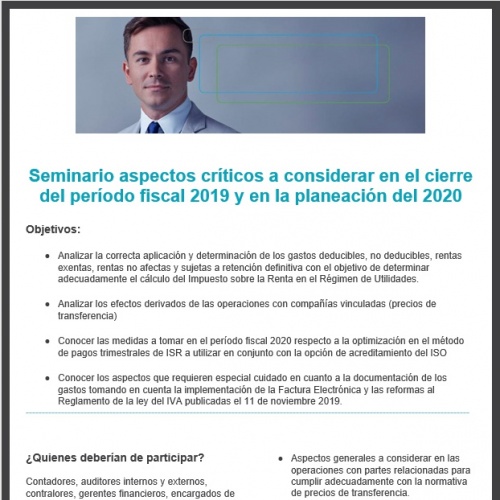 Seminario aspectos críticos a considerar en el cierre del período fiscal 2019 y en la planeación del 2020

Objetivos:

• Analizar la correcta aplicación y determinación de los gastos deducibles, no deducibles, rentas exentas, rentas no afectas y sujetas a retención definitiva con el objetivo de determinar adecuadamente el cálculo del Impuesto sobre la Renta en el Régimen de Utilidades.

• Analizar los efectos derivados de las operaciones con compañías vinculadas (precios de transferencia)

• Conocer las medidas a tomar en el período fiscal 2020 respecto a la optimización en el método de pagos trimestrales de ISR a utilizar en conjunto con la opción de acreditamiento del ISO

• Conocer los aspectos que requieren especial cuidado en cuanto a la documentación de los gastos tomando en cuenta la implementación de la Factura Electrónica y las reformas al Reglamento de la ley del IVA publicadas el 11 de noviembre 2019.

¿Quienes deberian de participar?

Contadores, auditores internos y externos, contralores, gerentes financieros, encargados de

• Aspectos generales a considerar en las operaciones con partes relacionadas para cumplir adecuadamente con la normativa de precios de transferencia.